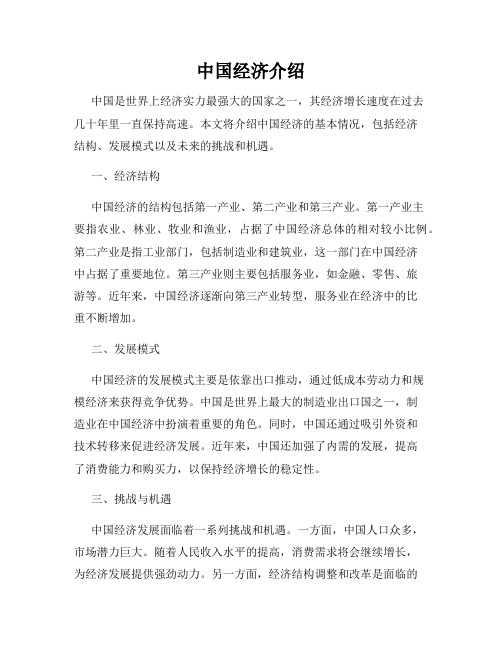 中国经济介绍

中国是世界上经济实力最强大的国家之一，其经济增长速度在过去几十年里一直保持高速。本文将介绍中国经济的基本情况，包括经济结构、发展模式以及未来的挑战和机遇。

一、经济结构

中国经济的结构包括第一产业、第二产业和第三产业。第一产业主要指农业、林业、牧业和渔业，占据了中国经济总体的相对较小比例。第二产业是指工业部门，包括制造业和建筑业，这一部门在中国经济中占据了重要地位。第三产业则主要包括服务业，如金融、零售、旅游等。近年来，中国经济逐渐向第三产业转型，服务业在经济中的比重不断增加。

二、发展模式

中国经济的发展模式主要是依靠出口推动，通过低成本劳动力和规模经济来获得竞争优势。中国是世界上最大的制造业出口国之一，制造业在中国经济中扮演着重要的角色。同时，中国还通过吸引外资和技术转移来促进经济发展。近年来，中国还加强了内需的发展，提高了消费能力和购买力，以保持经济增长的稳定性。

三、挑战与机遇

中国经济发展面临着一系列挑战和机遇。一方面，中国人口众多，市场潜力巨大。随着人民收入水平的提高，消费需求将会继续增长，为经济发展提供强劲动力。另一方面，经济结构调整和改革是面临的